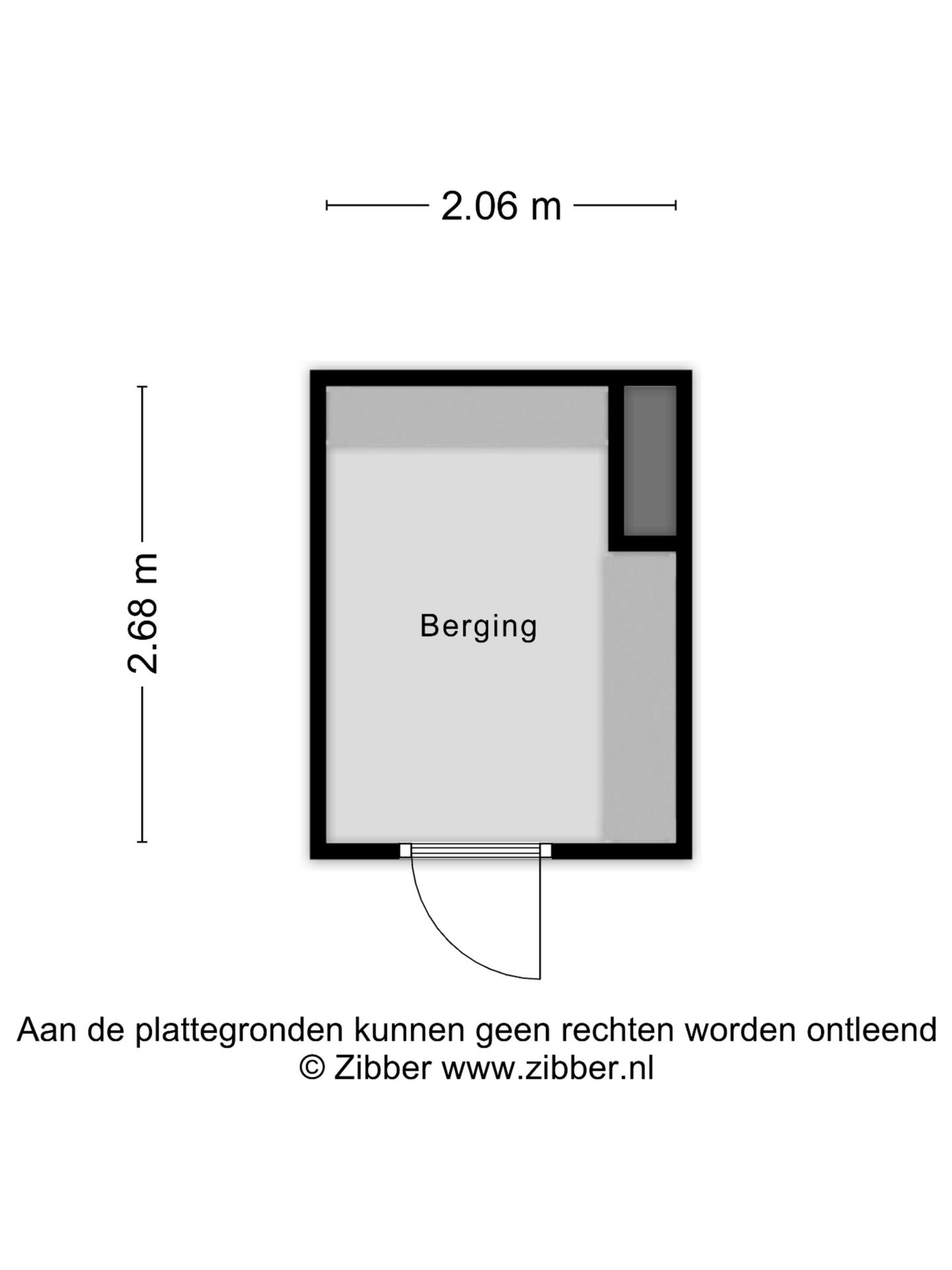 2.06 m

2.68 m

Berging

Aan de plattegronden kunnen geen rechten worden ontleend
© Zibber www.zibber.nl